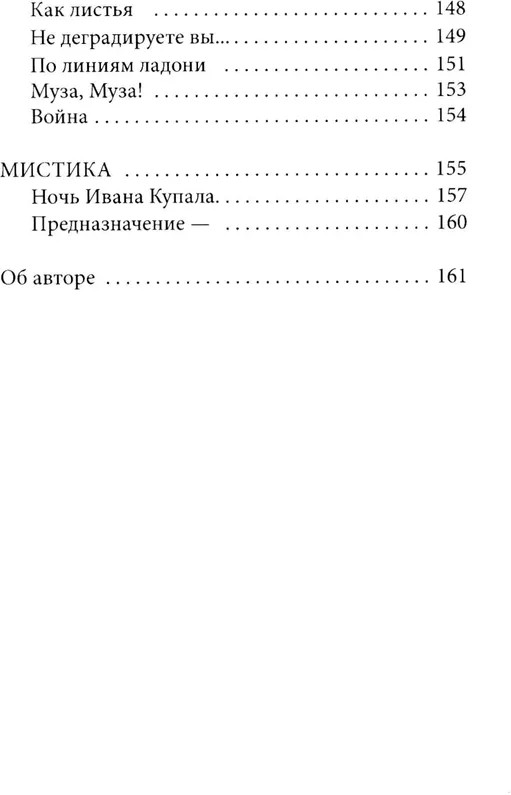 Как листья 148
Не деградируете вы... 149
По линиям ладони 151
Муза, Муза! 153
Война 154

МИСТИКА 155
Ночь Ивана Купала 157
Предназначение — 160

Об авторе 161